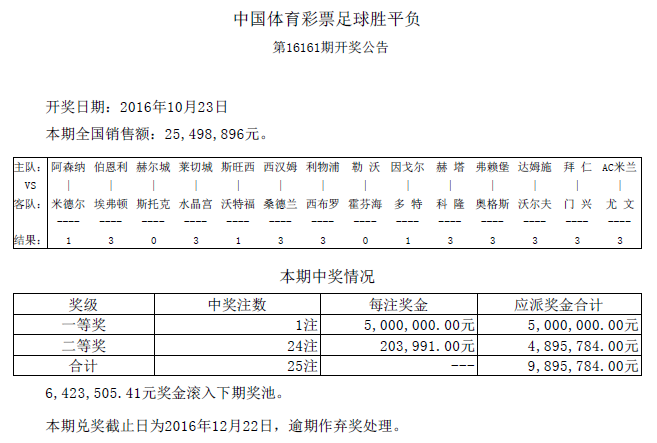 中国体育彩票足球胜平负

第16161期开奖公告

开奖日期：2016年10月23日

本期全国销售额：25,498,896元。

| 主队: | 阿森纳 | 伯恩利 | 赫尔城 | 莱切城 | 斯旺西 | 西汉姆 | 利物浦 | 勒 沃 | 因戈尔 | 赫 塔 | 弗赖堡 | 达姆施 | 拜 仁 | AC米兰 |
|---|---|---|---|---|---|---|---|---|---|---|---|---|---|---|
| VS | \| | \| | \| | \| | \| | \| | \| | \| | \| | \| | \| | \| | \| | \| |
| 客队: | 米德尔 | 埃弗顿 | 斯托克 | 水晶宫 | 沃特福 | 桑德兰 | 西布罗 | 霍芬海 | 多 特 | 科 隆 | 奥格斯 | 沃尔夫 | 门 兴 | 尤 文 |
| | ---- | ---- | ---- | ---- | ---- | ---- | ---- | ---- | ---- | ---- | ---- | ---- | ---- | ---- |
| 结果: | 1 | 3 | 0 | 3 | 1 | 3 | 3 | 0 | 1 | 3 | 3 | 3 | 3 | 3 |

本期中奖情况

| 奖级 | 中奖注数 | 每注奖金 | 应派奖金合计 |
|---|---|---|---|
| 一等奖 | 1注 | 5,000,000.00元 | 5,000,000.00元 |
| 二等奖 | 24注 | 203,991.00元 | 4,895,784.00元 |
| 合计 | 25注 | --- | 9,895,784.00元 |

6,423,505.41元奖金滚入下期奖池。

本期兑奖截止日为2016年12月22日，逾期作弃奖处理。